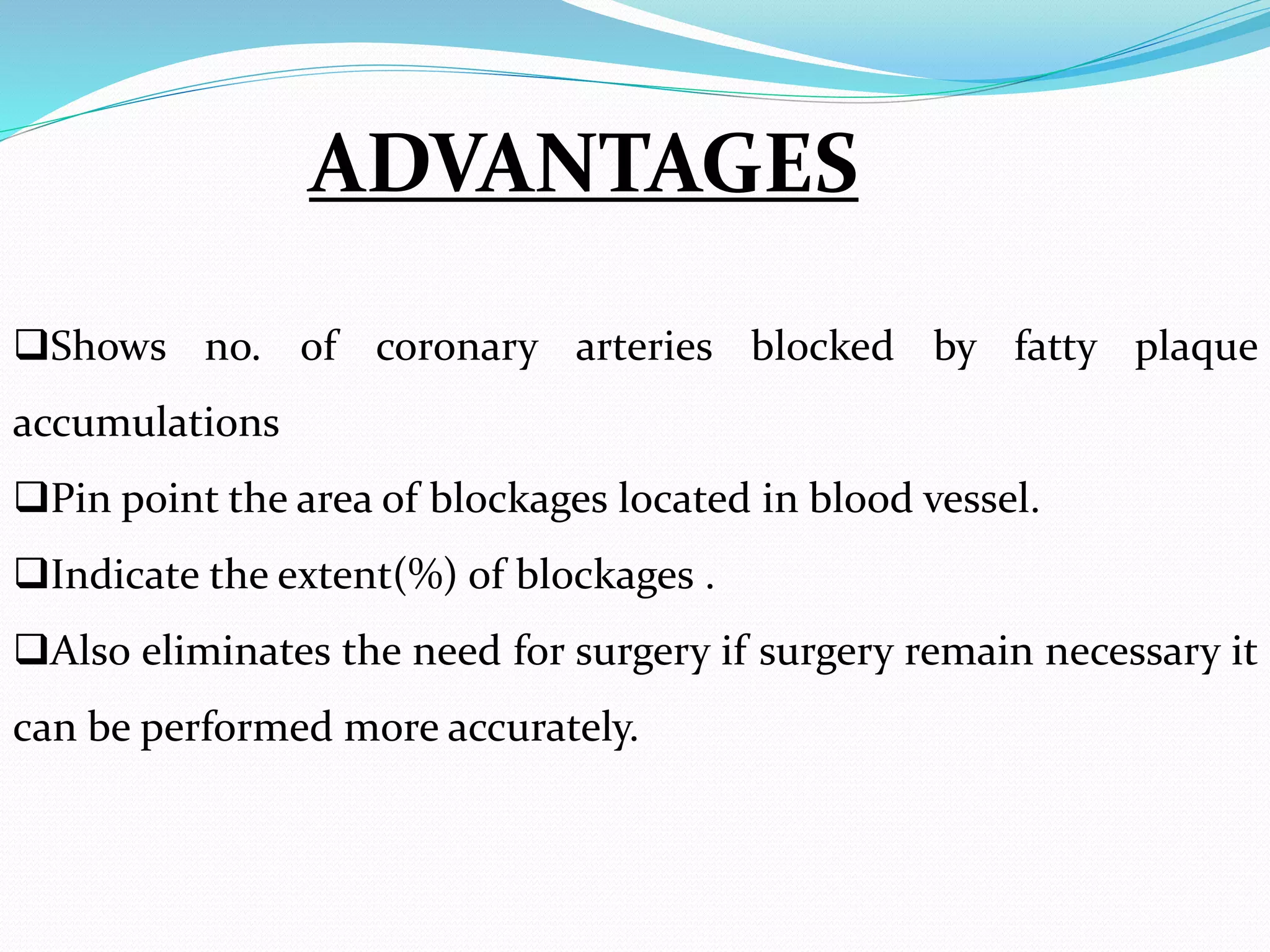 ADVANTAGES

❑Shows no. of coronary arteries blocked by fatty plaque accumulations

❑Pin point the area of blockages located in blood vessel.

❑Indicate the extent(%) of blockages .

❑Also eliminates the need for surgery if surgery remain necessary it can be performed more accurately.